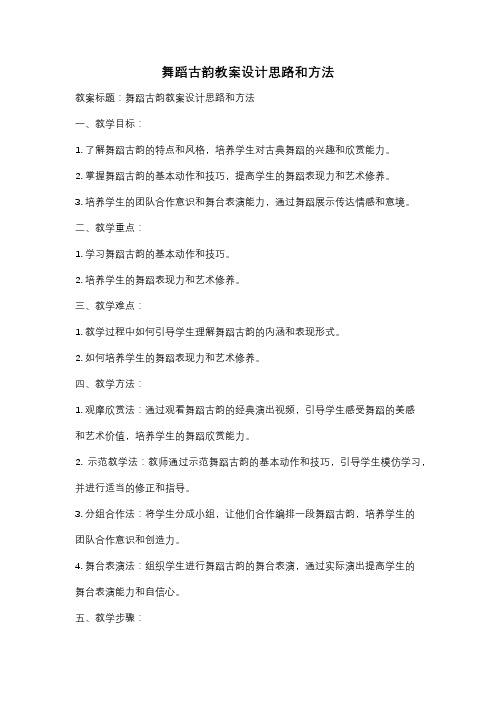 舞蹈古韵教案设计思路和方法

教案标题：舞蹈古韵教案设计思路和方法

一、教学目标：

1. 了解舞蹈古韵的特点和风格，培养学生对古典舞蹈的兴趣和欣赏能力。

2. 掌握舞蹈古韵的基本动作和技巧，提高学生的舞蹈表现力和艺术修养。

3. 培养学生的团队合作意识和舞台表演能力，通过舞蹈展示传达情感和意境。

二、教学重点：

1. 学习舞蹈古韵的基本动作和技巧。

2. 培养学生的舞蹈表现力和艺术修养。

三、教学难点：

1. 教学过程中如何引导学生理解舞蹈古韵的内涵和表现形式。

2. 如何培养学生的舞蹈表现力和艺术修养。

四、教学方法：

1. 观摩欣赏法：通过观看舞蹈古韵的经典演出视频，引导学生感受舞蹈的美感和艺术价值，培养学生的舞蹈欣赏能力。

2. 示范教学法：教师通过示范舞蹈古韵的基本动作和技巧，引导学生模仿学习，并进行适当的修正和指导。

3. 分组合作法：将学生分成小组，让他们合作编排一段舞蹈古韵，培养学生的团队合作意识和创造力。

4. 舞台表演法：组织学生进行舞蹈古韵的舞台表演，通过实际演出提高学生的舞台表演能力和自信心。

五、教学步骤：